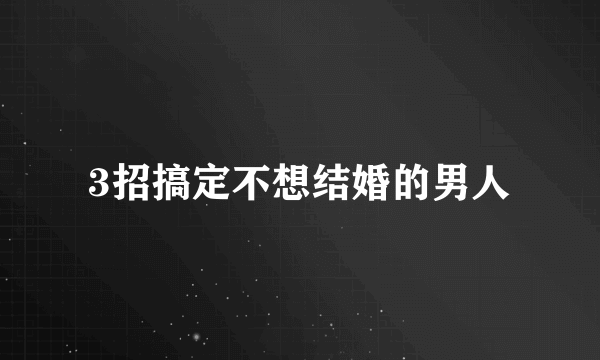 3招搞定不想结婚的男人